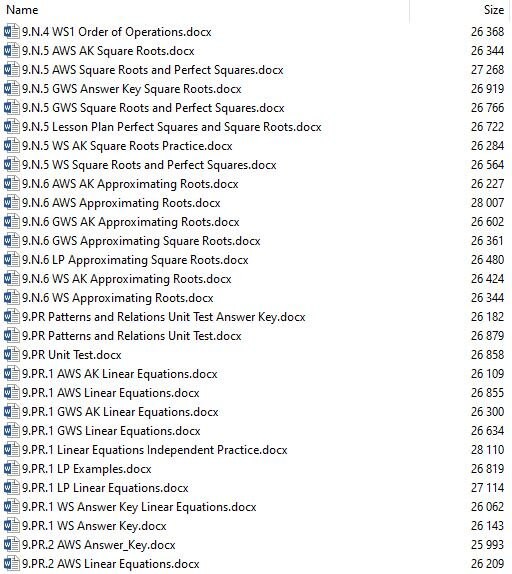 | Name | Size |
|---|---|
| 9.N.4 WS1 Order of Operations.docx | 26 368 |
| 9.N.5 AWS AK Square Roots.docx | 26 344 |
| 9.N.5 AWS Square Roots and Perfect Squares.docx | 27 268 |
| 9.N.5 GWS Answer Key Square Roots.docx | 26 919 |
| 9.N.5 GWS Square Roots and Perfect Squares.docx | 26 766 |
| 9.N.5 Lesson Plan Perfect Squares and Square Roots.docx | 26 722 |
| 9.N.5 WS AK Square Roots Practice.docx | 26 284 |
| 9.N.5 WS Square Roots and Perfect Squares.docx | 26 564 |
| 9.N.6 AWS AK Approximating Roots.docx | 26 227 |
| 9.N.6 AWS Approximating Roots.docx | 28 007 |
| 9.N.6 GWS AK Approximating Roots.docx | 26 602 |
| 9.N.6 GWS Approximating Square Roots.docx | 26 361 |
| 9.N.6 LP Approximating Square Roots.docx | 26 480 |
| 9.N.6 WS AK Approximating Roots.docx | 26 424 |
| 9.N.6 WS Approximating Roots.docx | 26 344 |
| 9.PR Patterns and Relations Unit Test Answer Key.docx | 26 182 |
| 9.PR Patterns and Relations Unit Test.docx | 26 879 |
| 9.PR Unit Test.docx | 26 858 |
| 9.PR.1 AWS AK Linear Equations.docx | 26 109 |
| 9.PR.1 AWS Linear Equations.docx | 26 855 |
| 9.PR.1 GWS AK Linear Equations.docx | 26 300 |
| 9.PR.1 GWS Linear Equations.docx | 26 634 |
| 9.PR.1 Linear Equations Independent Practice.docx | 28 110 |
| 9.PR.1 LP Examples.docx | 26 819 |
| 9.PR.1 LP Linear Equations.docx | 27 114 |
| 9.PR.1 WS Answer Key Linear Equations.docx | 26 062 |
| 9.PR.1 WS Answer Key.docx | 26 143 |
| 9.PR.2 AWS Answer_Key.docx | 25 993 |
| 9.PR.2 AWS Linear Equations.docx | 26 209 |